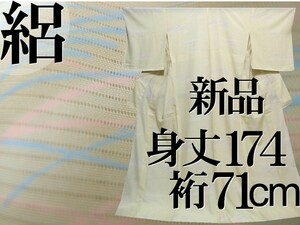 絽

新品
身丈174
裄71cm